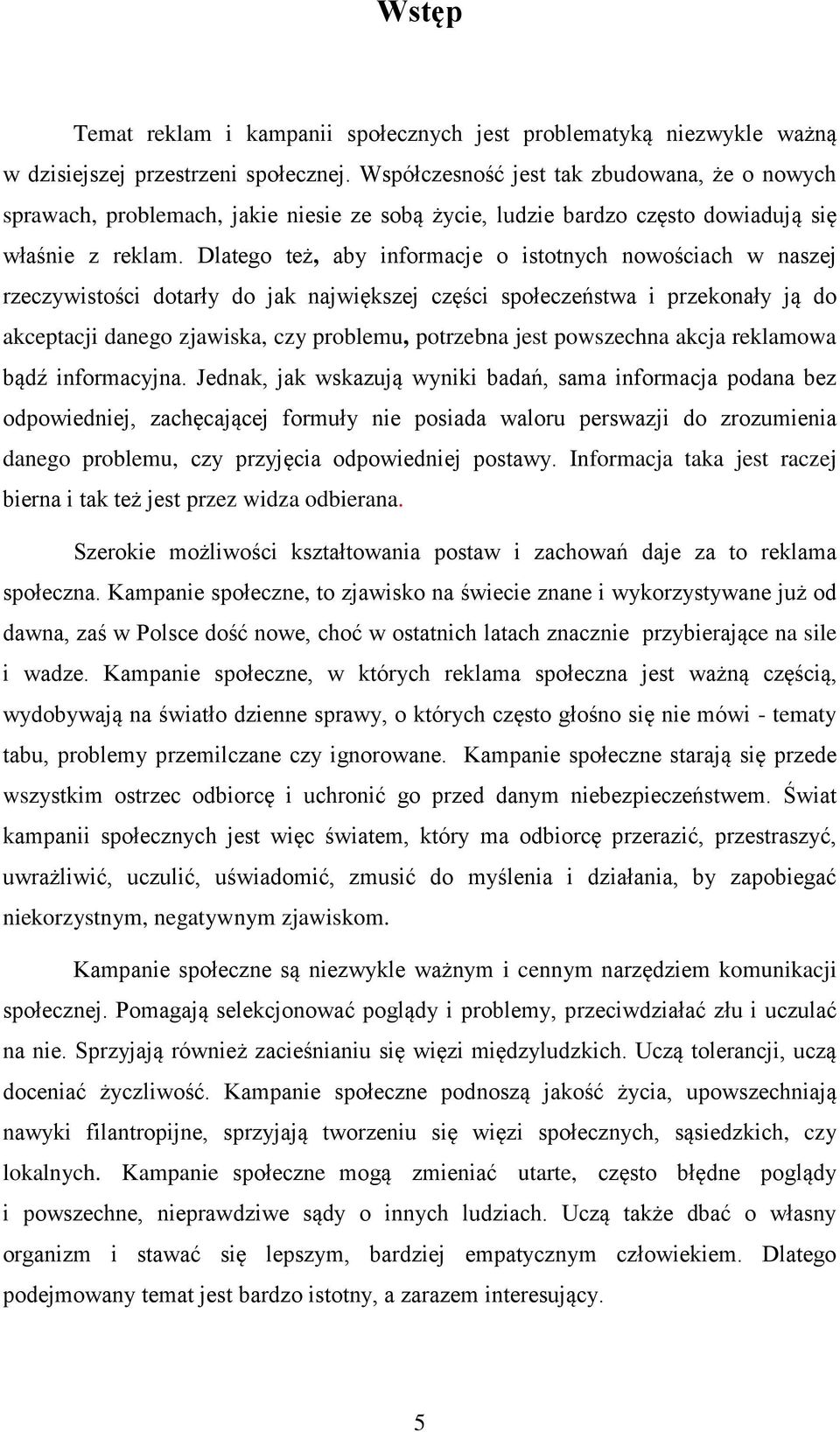 Wstęp

Temat reklam i kampanii społecznych jest problematyką niezwykle ważną w dzisiejszej przestrzeni społecznej. Współczesność jest tak zbudowana, że o nowych sprawach, problemach, jakie niesie ze sobą życie, ludzie bardzo często dowiadują się właśnie z reklam. Dlatego też, aby informacje o istotnych nowościach w naszej rzeczywistości dotarły do jak największej części społeczeństwa i przekonały ją do akceptacji danego zjawiska, czy problemu, potrzebna jest powszechna akcja reklamowa bądź informacyjna. Jednak, jak wskazują wyniki badań, sama informacja podana bez odpowiedniej, zachęcającej formuły nie posiada waloru perswazji do zrozumienia danego problemu, czy przyjęcia odpowiedniej postawy. Informacja taka jest raczej bierna i tak też jest przez widza odbierana.

Szerokie możliwości kształtowania postaw i zachowań daje za to reklama społeczna. Kampanie społeczne, to zjawisko na świecie znane i wykorzystywane już od dawna, zaś w Polsce dość nowe, choć w ostatnich latach znacznie przybierające na sile i wadze. Kampanie społeczne, w których reklama społeczna jest ważną częścią, wydobywają na światło dzienne sprawy, o których często głośno się nie mówi - tematy tabu, problemy przemilczane czy ignorowane. Kampanie społeczne starają się przede wszystkim ostrzec odbiorcę i uchronić go przed danym niebezpieczeństwem. Świat kampanii społecznych jest więc światem, który ma odbiorcę przerazić, przestraszyć, uwrażliwić, uczulić, uświadomić, zmusić do myślenia i działania, by zapobiegać niekorzystnym, negatywnym zjawiskom.

Kampanie społeczne są niezwykle ważnym i cennym narzędziem komunikacji społecznej. Pomagają selekcjonować poglądy i problemy, przeciwdziałać złu i uczulać na nie. Sprzyjają również zacieśnianiu się więzi międzyludzkich. Uczą tolerancji, uczą doceniać życzliwość. Kampanie społeczne podnoszą jakość życia, upowszechniają nawyki filantropijne, sprzyjają tworzeniu się więzi społecznych, sąsiedzkich, czy lokalnych. Kampanie społeczne mogą zmieniać utarte, często błędne poglądy i powszechne, nieprawdziwe sądy o innych ludziach. Uczą także dbać o własny organizm i stawać się lepszym, bardziej empatycznym człowiekiem. Dlatego podejmowany temat jest bardzo istotny, a zarazem interesujący.

5